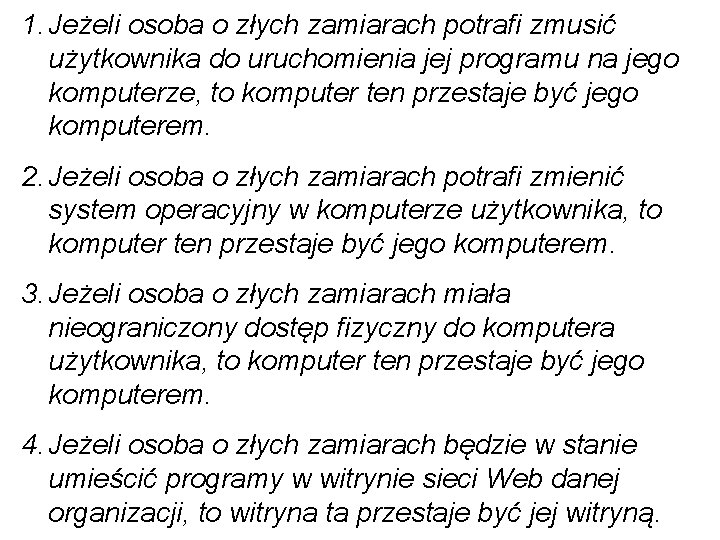 1. Jeżeli osoba o złych zamiarach potrafi zmusić użytkownika do uruchomienia jej programu na jego komputerze, to komputer ten przestaje być jego komputerem.

2. Jeżeli osoba o złych zamiarach potrafi zmienić system operacyjny w komputerze użytkownika, to komputer ten przestaje być jego komputerem.

3. Jeżeli osoba o złych zamiarach miała nieograniczony dostęp fizyczny do komputera użytkownika, to komputer ten przestaje być jego komputerem.

4. Jeżeli osoba o złych zamiarach będzie w stanie umieścić programy w witrynie sieci Web danej organizacji, to witryna ta przestaje być jej witryną.